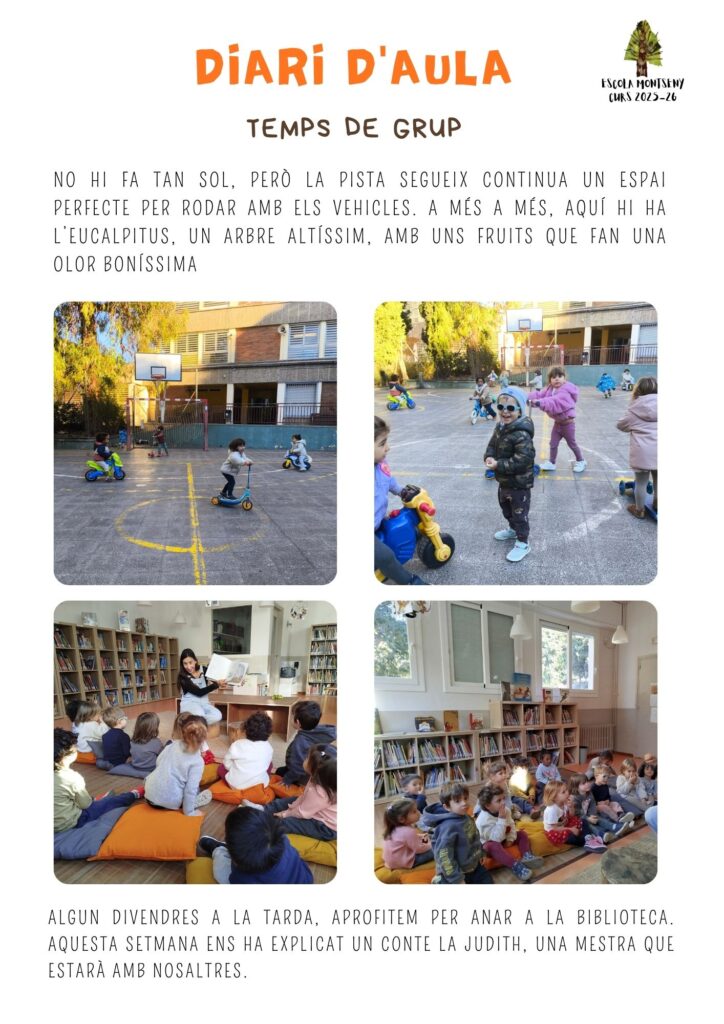 DIARI D'AULA

ESCOLA MONTSENY
CURS 2025-26

TEMPS DE GRUP

NO HI FA TAN SOL, PERÒ LA PISTA SEGUEIX CONTINUA UN ESPAI PERFECTE PER RODAR AMB ELS VEHICLES. A MÉS A MÉS, AQUÍ HI HA L'EUCALPITUS, UN ARBRE ALTÍSSIM, AMB UNS FRUITS QUE FAN UNA OLOR BONÍSSIMA

ALGUN DIVENDRES A LA TARDA, APROFITEM PER ANAR A LA BIBLIOTECA. AQUESTA SETMANA ENS HA EXPLICAT UN CONTE LA JUDITH, UNA MESTRA QUE ESTARÀ AMB NOSALTRES.